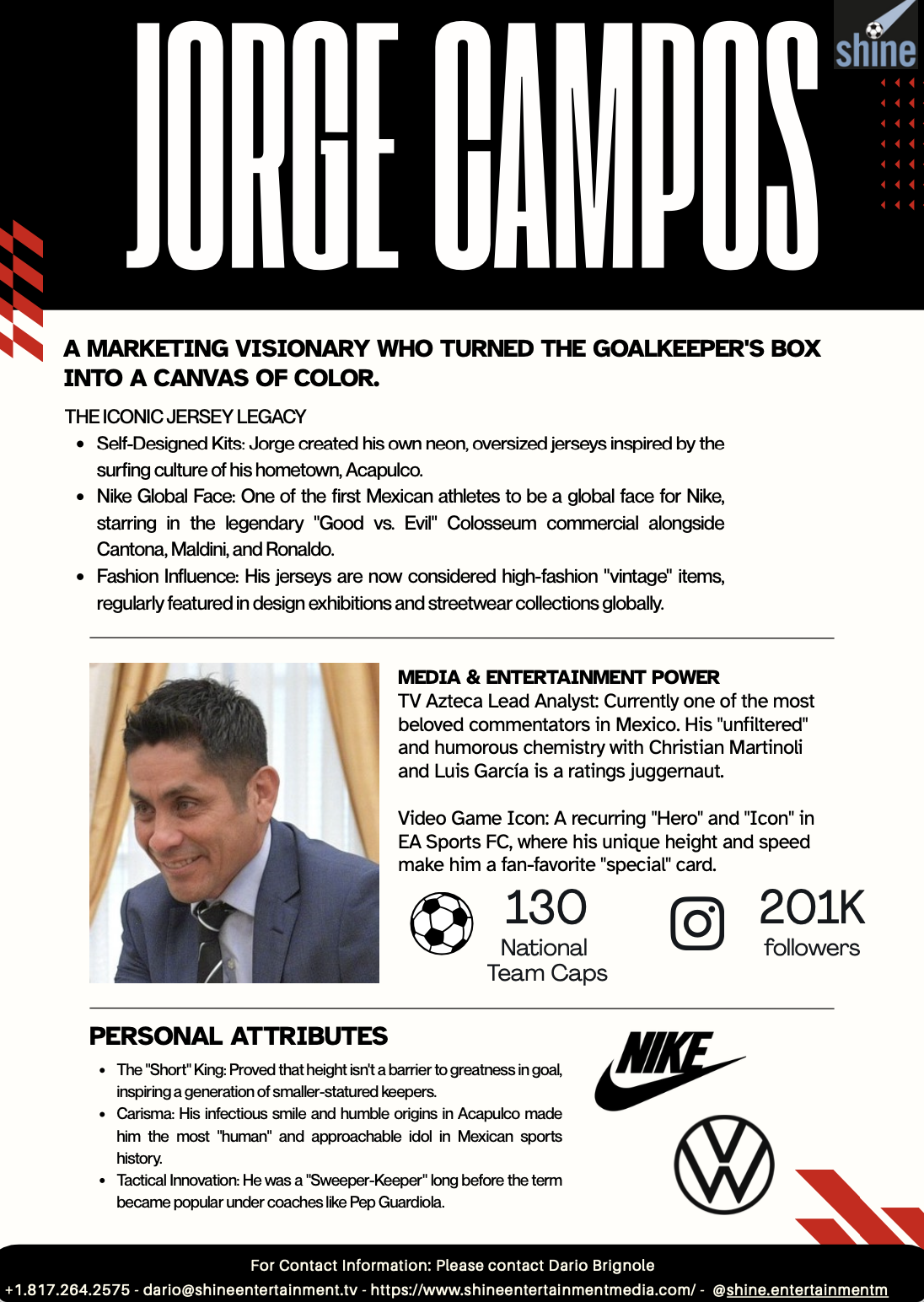 JORGE CAMPOS

shine

A MARKETING VISIONARY WHO TURNED THE GOALKEEPER'S BOX INTO A CANVAS OF COLOR.

THE ICONIC JERSEY LEGACY

• Self-Designed Kits: Jorge created his own neon, oversized jerseys inspired by the surfing culture of his hometown, Acapulco.
• Nike Global Face: One of the first Mexican athletes to be a global face for Nike, starring in the legendary "Good vs. Evil" Colosseum commercial alongside Cantona, Maldini, and Ronaldo.
• Fashion Influence: His jerseys are now considered high-fashion "vintage" items, regularly featured in design exhibitions and streetwear collections globally.

MEDIA & ENTERTAINMENT POWER

TV Azteca Lead Analyst: Currently one of the most beloved commentators in Mexico. His "unfiltered" and humorous chemistry with Christian Martinoli and Luis García is a ratings juggernaut.

Video Game Icon: A recurring "Hero" and "Icon" in EA Sports FC, where his unique height and speed make him a fan-favorite "special" card.

130
National
Team Caps

201K
followers

PERSONAL ATTRIBUTES

• The "Short" King: Proved that height isn't a barrier to greatness in goal, inspiring a generation of smaller-statured keepers.
• Carisma: His infectious smile and humble origins in Acapulco made him the most "human" and approachable idol in Mexican sports history.
• Tactical Innovation: He was a "Sweeper-Keeper" long before the term became popular under coaches like Pep Guardiola.

NIKE

For Contact Information: Please contact Dario Brignole
+1.817.264.2575 - dario@shineentertainment.tv - https://www.shineentertainmentmedia.com/ - @shine.entertainmentm